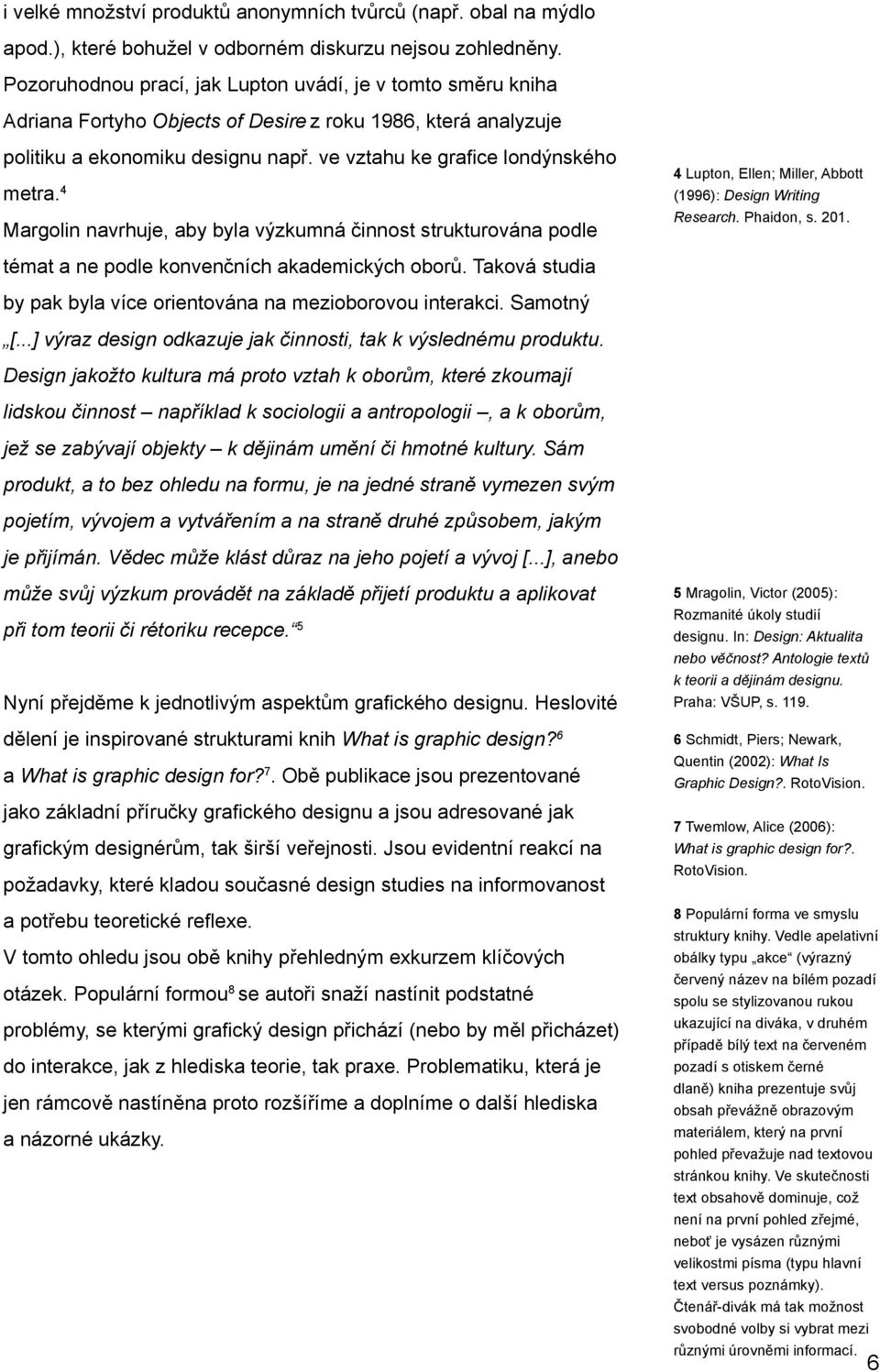 i velké množství produktů anonymních tvůrců (např. obal na mýdlo apod.), které bohužel v odborném diskurzu nejsou zohledněny. Pozoruhodnou prací, jak Lupton uvádí, je v tomto směru kniha Adriana Fortyho Objects of Desire z roku 1986, která analyzuje politiku a ekonomiku designu např. ve vztahu ke grafice londýnského metra.$^4$

Margolin navrhuje, aby byla výzkumná činnost strukturována podle témat a ne podle konvenčních akademických oborů. Taková studia by pak byla více orientována na mezioborovou interakci. Samotný „[...] výraz design odkazuje jak činnosti, tak k výslednému produktu. Design jakožto kultura má proto vztah k oborům, které zkoumají lidskou činnost – například k sociologii a antropologii –, a k oborům, jež se zabývají objekty – k dějinám umění či hmotné kultury. Sám produkt, a to bez ohledu na formu, je na jedné straně vymezen svým pojetím, vývojem a vytvářením a na straně druhé způsobem, jakým je přijímán. Vědec může klást důraz na jeho pojetí a vývoj [...], anebo může svůj výzkum provádět na základě přijetí produktu a aplikovat při tom teorii či rétoriku recepce.“$^5$

Nyní přejděme k jednotlivým aspektům grafického designu. Heslovité dělení je inspirované strukturami knih What is graphic design?$^6$ a What is graphic design for?$^7$. Obě publikace jsou prezentované jako základní příručky grafického designu a jsou adresované jak grafickým designérům, tak širší veřejnosti. Jsou evidentní reakcí na požadavky, které kladou současné design studies na informovanost a potřebu teoretické reflexe.
V tomto ohledu jsou obě knihy přehledným exkurzem klíčových otázek. Populární formou$^8$ se autoři snaží nastínit podstatné problémy, se kterými grafický design přichází (nebo by měl přicházet) do interakce, jak z hlediska teorie, tak praxe. Problematiku, která je jen rámcově nastíněna proto rozšíříme a doplníme o další hlediska a názorné ukázky.

4 Lupton, Ellen; Miller, Abbott (1996): Design Writing Research. Phaidon, s. 201.

5 Mragolin, Victor (2005): Rozmanité úkoly studií designu. In: Design: Aktualita nebo věčnost? Antologie textů k teorii a dějinám designu. Praha: VŠUP, s. 119.

6 Schmidt, Piers; Newark, Quentin (2002): What Is Graphic Design?. RotoVision.

7 Twemlow, Alice (2006): What is graphic design for?. RotoVision.

8 Populární forma ve smyslu struktury knihy. Vedle apelativní obálky typu „akce“ (výrazný červený název na bílém pozadí spolu se stylizovanou rukou ukazující na diváka, v druhém případě bílý text na červeném pozadí s otiskem černé dlaně) kniha prezentuje svůj obsah převážně obrazovým materiálem, který na první pohled převažuje nad textovou stránkou knihy. Ve skutečnosti text obsahově dominuje, což není na první pohled zřejmé, neboť je vysázen různými velikostmi písma (typu hlavní text versus poznámky). Čtenář-divák má tak možnost svobodné volby si vybrat mezi různými úrovněmi informací.

6